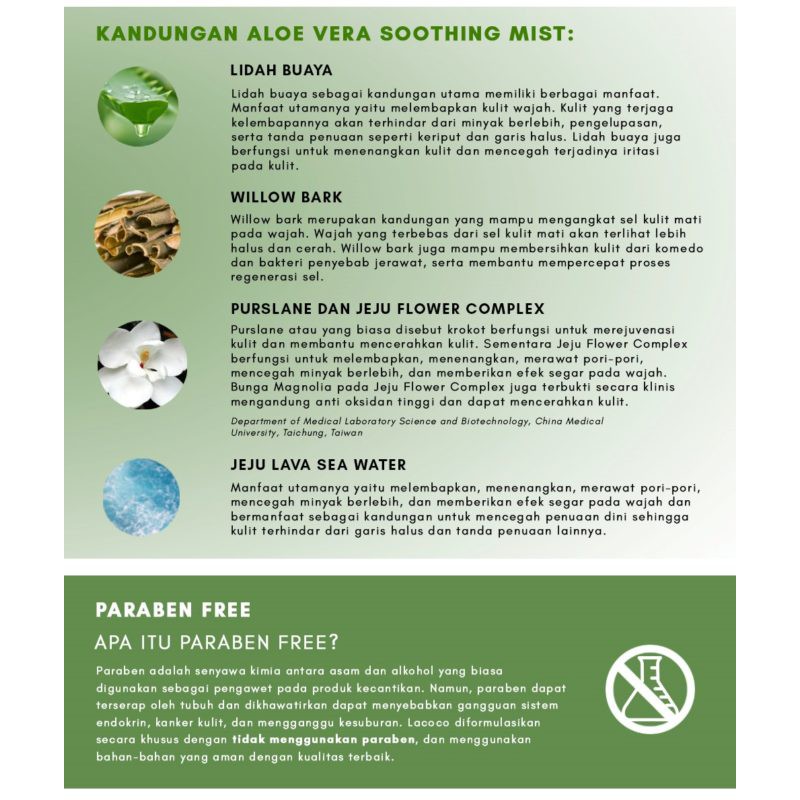 KANDUNGAN ALOE VERA SOOTHING MIST:

LIDAH BUAYA

Lidah buaya sebagai kandungan utama memiliki berbagai manfaat. Manfaat utamanya yaitu melembapkan kulit wajah. Kulit yang terjaga kelembapannya akan terhindar dari minyak berlebih, pengelupasan, serta tanda penuaan seperti keriput dan garis halus. Lidah buaya juga berfungsi untuk menenangkan kulit dan mencegah terjadinya iritasi pada kulit.

WILLOW BARK

Willow bark merupakan kandungan yang mampu mengangkat sel kulit mati pada wajah. Wajah yang terbebas dari sel kulit mati akan terlihat lebih halus dan cerah. Willow bark juga mampu membersihkan kulit dari komedo dan bakteri penyebab jerawat, serta membantu mempercepat proses regenerasi sel.

PURSLANE DAN JEJU FLOWER COMPLEX

Purslane atau yang biasa disebut krokot berfungsi untuk merejuvenasi kulit dan membantu mencerahkan kulit. Sementara Jeju Flower Complex berfungsi untuk melembapkan, menenangkan, merawat pori-pori, mencegah minyak berlebih, dan memberikan efek segar pada wajah. Bunga Magnolia pada Jeju Flower Complex juga terbukti secara klinis mengandung anti oksidan tinggi dan dapat mencerahkan kulit.

Department of Medical Laboratory Science and Biotechnology, China Medical University, Taichung, Taiwan

JEJU LAVA SEA WATER

Manfaat utamanya yaitu melembapkan, menenangkan, merawat pori-pori, mencegah minyak berlebih, dan memberikan efek segar pada wajah dan bermanfaat sebagai kandungan untuk mencegah penuaan dini sehingga kulit terhindar dari garis halus dan tanda penuaan lainnya.

PARABEN FREE

APA ITU PARABEN FREE?

Paraben adalah senyawa kimia antara asam dan alkohol yang biasa digunakan sebagai pengawet pada produk kecantikan. Namun, paraben dapat terserap oleh tubuh dan dikhawatirkan dapat menyebabkan gangguan sistem endokrin, kanker kulit, dan mengganggu kesuburan. Lacoco diformulasikan secara khusus dengan tidak menggunakan paraben, dan menggunakan bahan-bahan yang aman dengan kualitas terbaik.